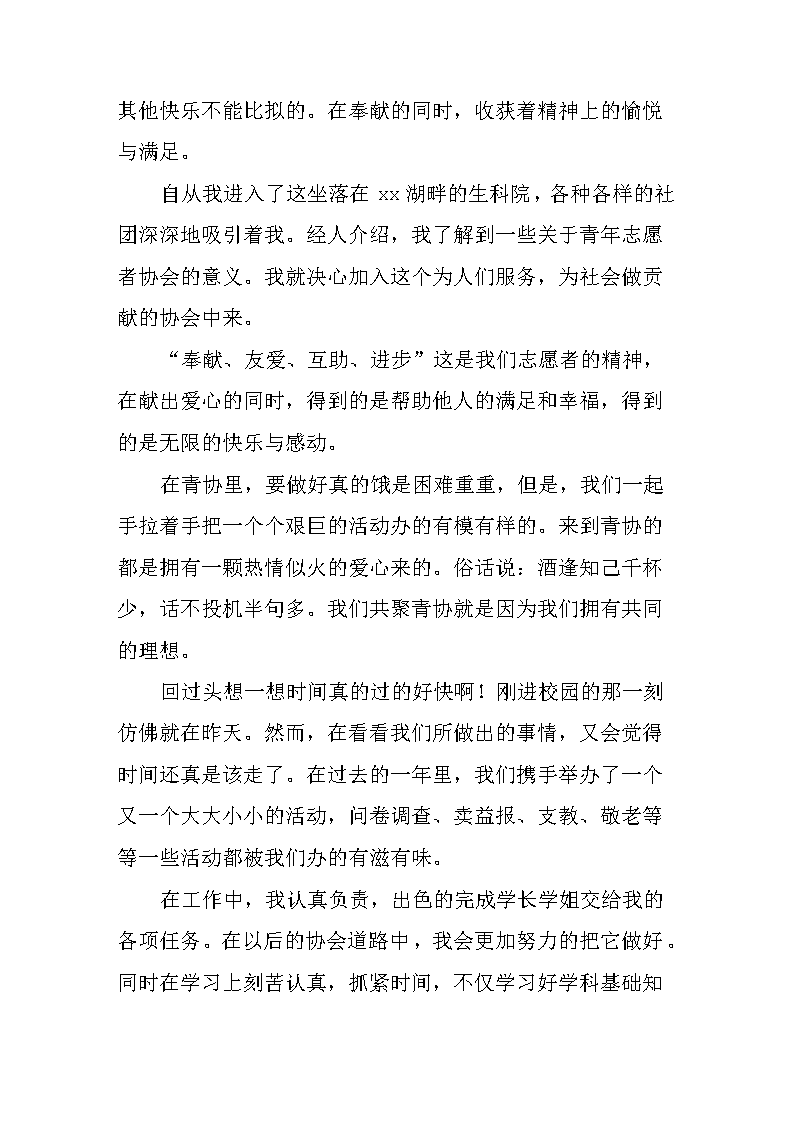 其他快乐不能比拟的。在奉献的同时，收获着精神上的愉悦与满足。

自从我进入了这坐落在 xx 湖畔的生科院，各种各样的社团深深地吸引着我。经人介绍，我了解到一些关于青年志愿者协会的意义。我就决心加入这个为人们服务，为社会做贡献的协会中来。

“奉献、友爱、互助、进步”这是我们志愿者的精神，在献出爱心的同时，得到的是帮助他人的满足和幸福，得到的是无限的快乐与感动。

在青协里，要做好真的饿是困难重重，但是，我们一起手拉着手把一个个艰巨的活动办的有模有样的。来到青协的都是拥有一颗热情似火的爱心来的。俗话说：酒逢知己千杯少，话不投机半句多。我们共聚青协就是因为我们拥有共同的理想。

回过头想一想时间真的过的好快啊！刚进校园的那一刻仿佛就在昨天。然而，在看看我们所做出的事情，又会觉得时间还真是该走了。在过去的一年里，我们携手举办了一个又一个大大小小的活动，问卷调查、卖益报、支教、敬老等等一些活动都被我们办的有滋有味。

在工作中，我认真负责，出色的完成学长学姐交给我的各项任务。在以后的协会道路中，我会更加努力的把它做好。同时在学习上刻苦认真，抓紧时间，不仅学习好学科基础知